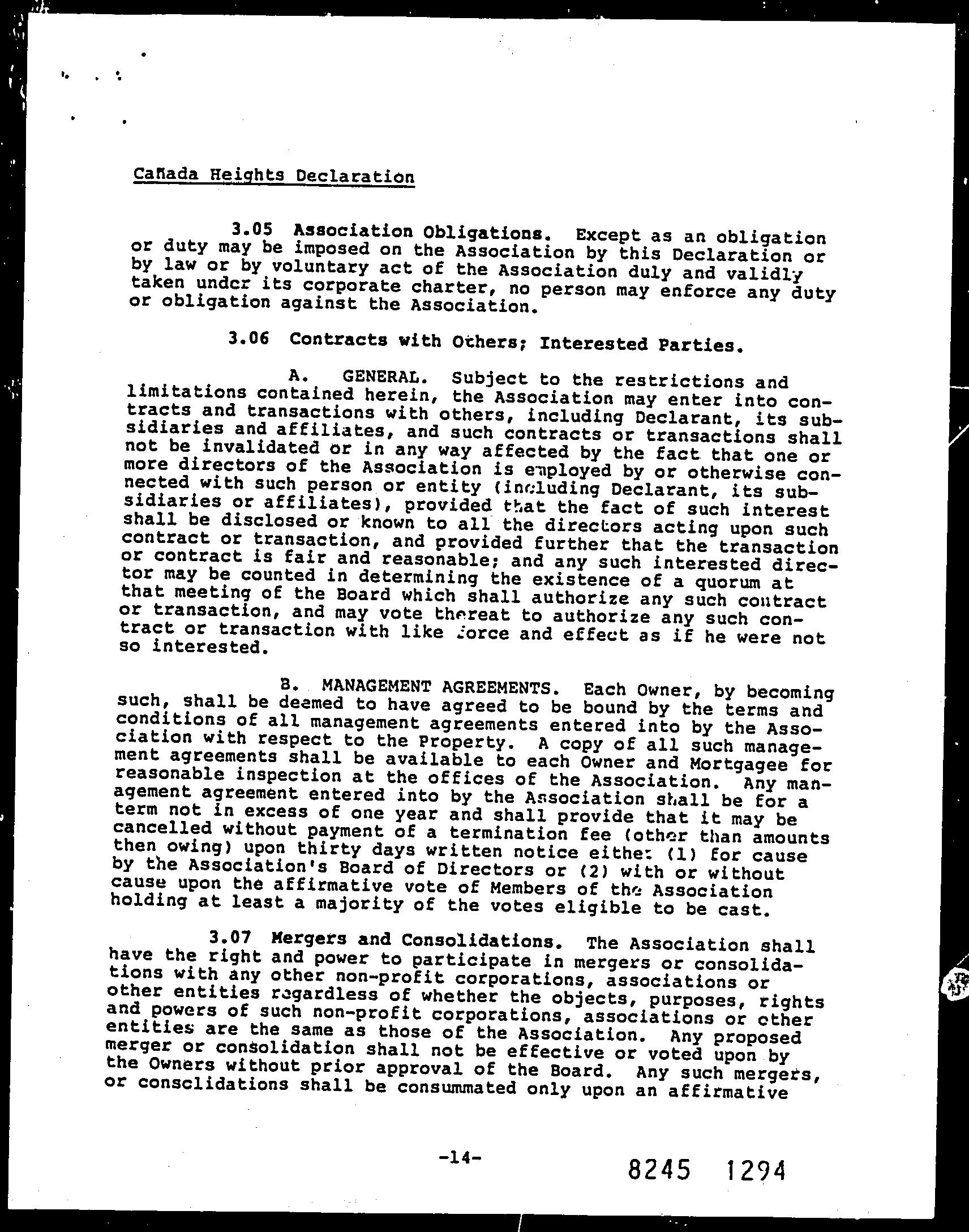 Cañada Heights Declaration

3.05 Association Obligations. Except as an obligation or duty may be imposed on the Association by this Declaration or by law or by voluntary act of the Association duly and validly taken under its corporate charter, no person may enforce any duty or obligation against the Association.

3.06 Contracts with Others; Interested Parties.

A. GENERAL. Subject to the restrictions and limitations contained herein, the Association may enter into contracts and transactions with others, including Declarant, its subsidiaries and affiliates, and such contracts or transactions shall not be invalidated or in any way affected by the fact that one or more directors of the Association is employed by or otherwise connected with such person or entity (including Declarant, its subsidiaries or affiliates), provided that the fact of such interest shall be disclosed or known to all the directors acting upon such contract or transaction, and provided further that the transaction or contract is fair and reasonable; and any such interested director may be counted in determining the existence of a quorum at that meeting of the Board which shall authorize any such contract or transaction, and may vote thereat to authorize any such contract or transaction with like force and effect as if he were not so interested.

B. MANAGEMENT AGREEMENTS. Each Owner, by becoming such, shall be deemed to have agreed to be bound by the terms and conditions of all management agreements entered into by the Association with respect to the Property. A copy of all such management agreements shall be available to each Owner and Mortgagee for reasonable inspection at the offices of the Association. Any management agreement entered into by the Association shall be for a term not in excess of one year and shall provide that it may be cancelled without payment of a termination fee (other than amounts then owing) upon thirty days written notice either (1) for cause by the Association's Board of Directors or (2) with or without cause upon the affirmative vote of Members of the Association holding at least a majority of the votes eligible to be cast.

3.07 Mergers and Consolidations. The Association shall have the right and power to participate in mergers or consolidations with any other non-profit corporations, associations or other entities regardless of whether the objects, purposes, rights and powers of such non-profit corporations, associations or other entities are the same as those of the Association. Any proposed merger or consolidation shall not be effective or voted upon by the Owners without prior approval of the Board. Any such mergers, or consolidations shall be consummated only upon an affirmative

-14-

8245 1294